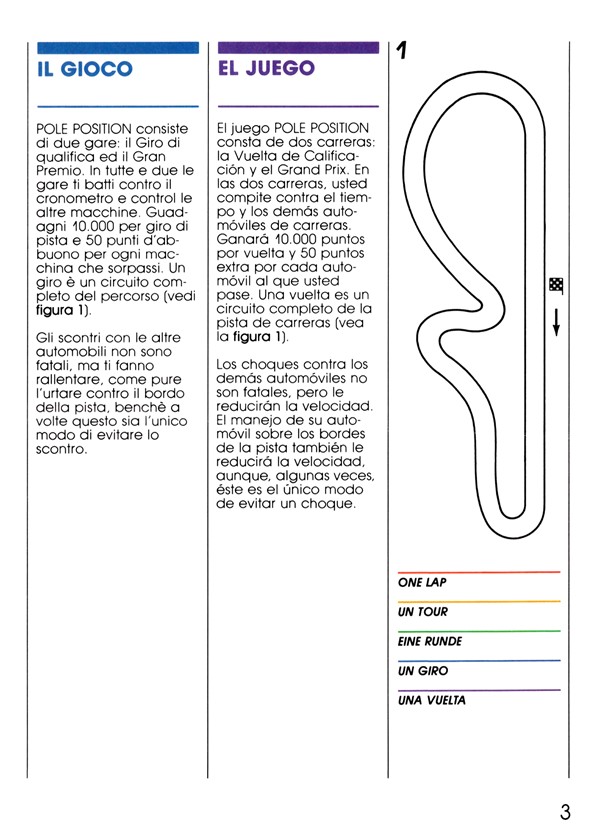 IL GIOCO

POLE POSITION consiste di due gare: il Giro di qualifica ed il Gran Premio. In tutte e due le gare ti batti contro il cronometro e control le altre macchine. Guadagni 10.000 per giro di pista e 50 punti d'abbuono per ogni macchina che sorpassi. Un giro è un circuito completo del percorso (vedi figura 1).

Gli scontri con le altre automobili non sono fatali, ma ti fanno rallentare, come pure l'urtare contro il bordo della pista, benchè a volte questo sia l'unico modo di evitare lo scontro.

EL JUEGO

El juego POLE POSITION consta de dos carreras: la Vuelta de Calificación y el Grand Prix. En las dos carreras, usted compite contra el tiempo y los demás automóviles de carreras. Ganará 10.000 puntos por vuelta y 50 puntos extra por cada automóvil al que usted pase. Una vuelta es un circuito completo de la pista de carreras (vea la figura 1).

Los choques contra los demás automóviles no son fatales, pero le reducirán la velocidad. El manejo de su automóvil sobre los bordes de la pista también le reducirá la velocidad, aunque, algunas veces, éste es el único modo de evitar un choque.

1

ONE LAP

UN TOUR

EINE RUNDE

UN GIRO

UNA VUELTA

3